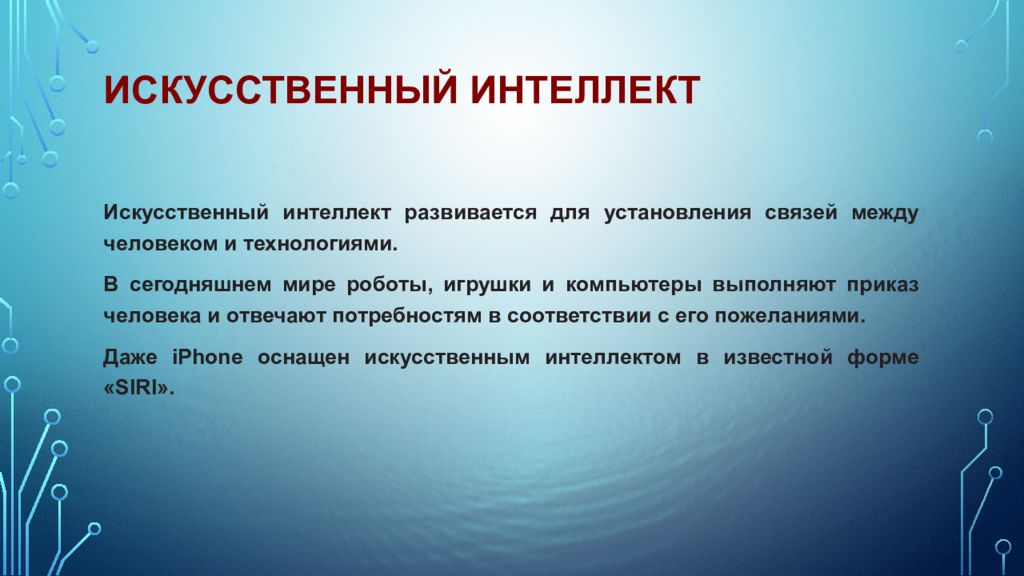 ИСКУССТВЕННЫЙ ИНТЕЛЛЕКТ

Искусственный интеллект развивается для установления связей между человеком и технологиями.

В сегодняшнем мире роботы, игрушки и компьютеры выполняют приказ человека и отвечают потребностям в соответствии с его пожеланиями.

Даже iPhone оснащен искусственным интеллектом в известной форме «SIRI».